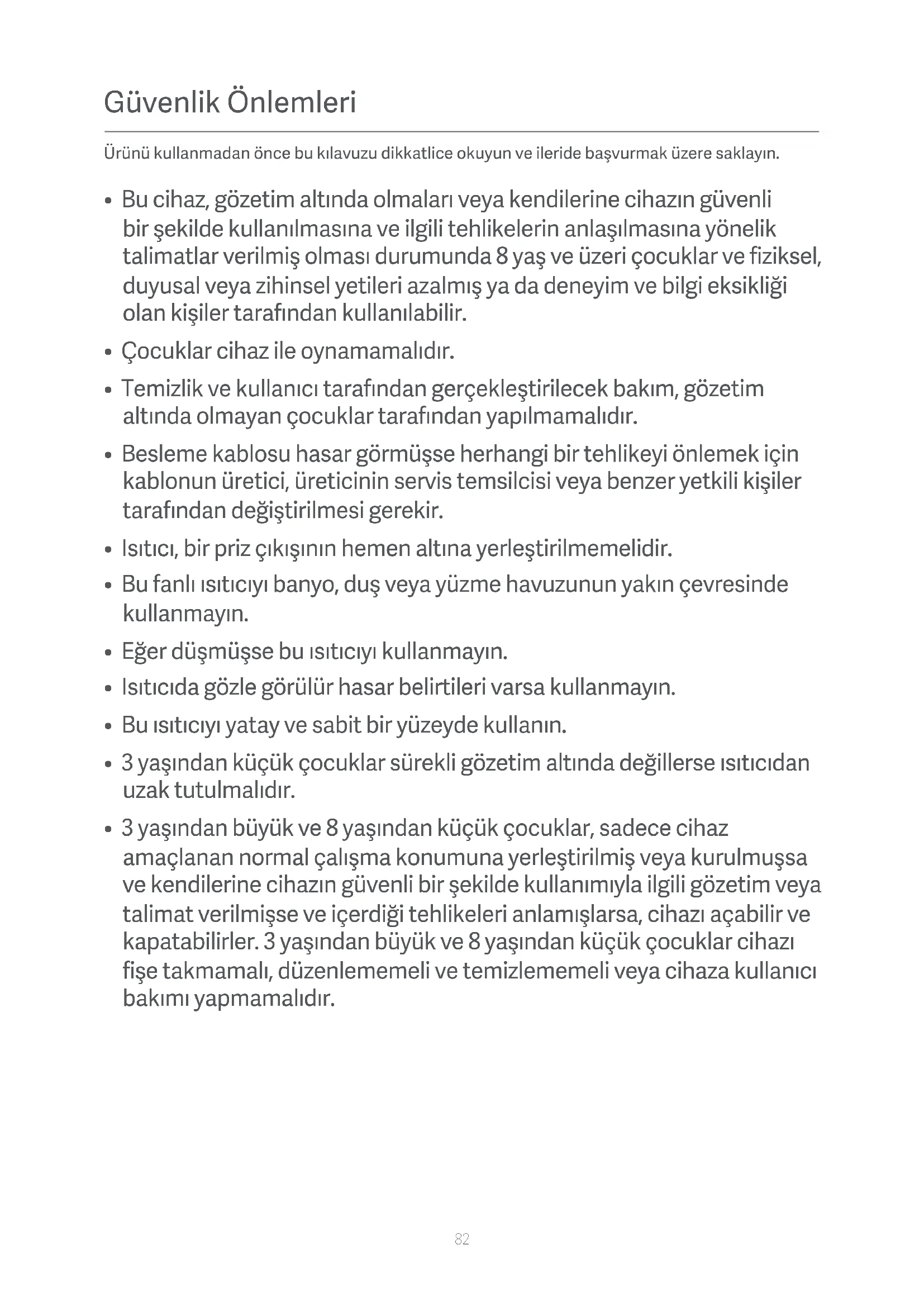 Güvenlik Önlemleri

Ürünü kullanmadan önce bu kılavuzu dikkatlice okuyun ve ileride başvurmak üzere saklayın.

• Bu cihaz, gözetim altında olmaları veya kendilerine cihazın güvenli bir şekilde kullanılmasına ve ilgili tehlikelerin anlaşılmasına yönelik talimatlar verilmiş olması durumunda 8 yaş ve üzeri çocuklar ve fiziksel, duyusal veya zihinsel yetileri azalmış ya da deneyim ve bilgi eksikliği olan kişiler tarafından kullanılabilir.

• Çocuklar cihaz ile oynamamalıdır.

• Temizlik ve kullanıcı tarafından gerçekleştirilecek bakım, gözetim altında olmayan çocuklar tarafından yapılmamalıdır.

• Besleme kablosu hasar görmüşse herhangi bir tehlikeyi önlemek için kablonun üretici, üreticinin servis temsilcisi veya benzer yetkili kişiler tarafından değiştirilmesi gerekir.

• Isıtıcı, bir priz çıkışının hemen altına yerleştirilmemelidir.

• Bu fanlı ısıtıcıyı banyo, duş veya yüzme havuzunun yakın çevresinde kullanmayın.

• Eğer düşmüşse bu ısıtıcıyı kullanmayın.

• Isıtıcıda gözle görülür hasar belirtileri varsa kullanmayın.

• Bu ısıtıcıyı yatay ve sabit bir yüzeyde kullanın.

• 3 yaşından küçük çocuklar sürekli gözetim altında değillerse ısıtıcıdan uzak tutulmalıdır.

• 3 yaşından büyük ve 8 yaşından küçük çocuklar, sadece cihaz amaçlanan normal çalışma konumuna yerleştirilmiş veya kurulmuşsa ve kendilerine cihazın güvenli bir şekilde kullanımıyla ilgili gözetim veya talimat verilmişse ve içerdiği tehlikeleri anlamışlarsa, cihazı açabilir ve kapatabilirler. 3 yaşından büyük ve 8 yaşından küçük çocuklar cihazı fişe takmamalı, düzenlememeli ve temizlememeli veya cihaza kullanıcı bakımı yapmamalıdır.

82